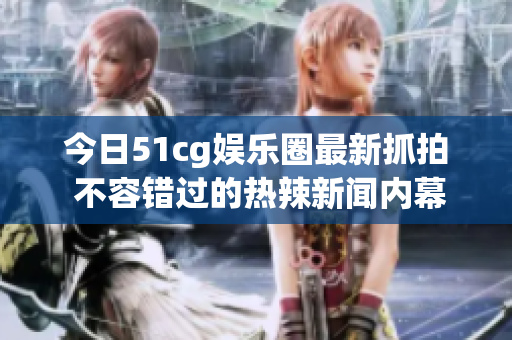 今日51cg娱乐圈最新抓拍
不容错过的热辣新闻内幕